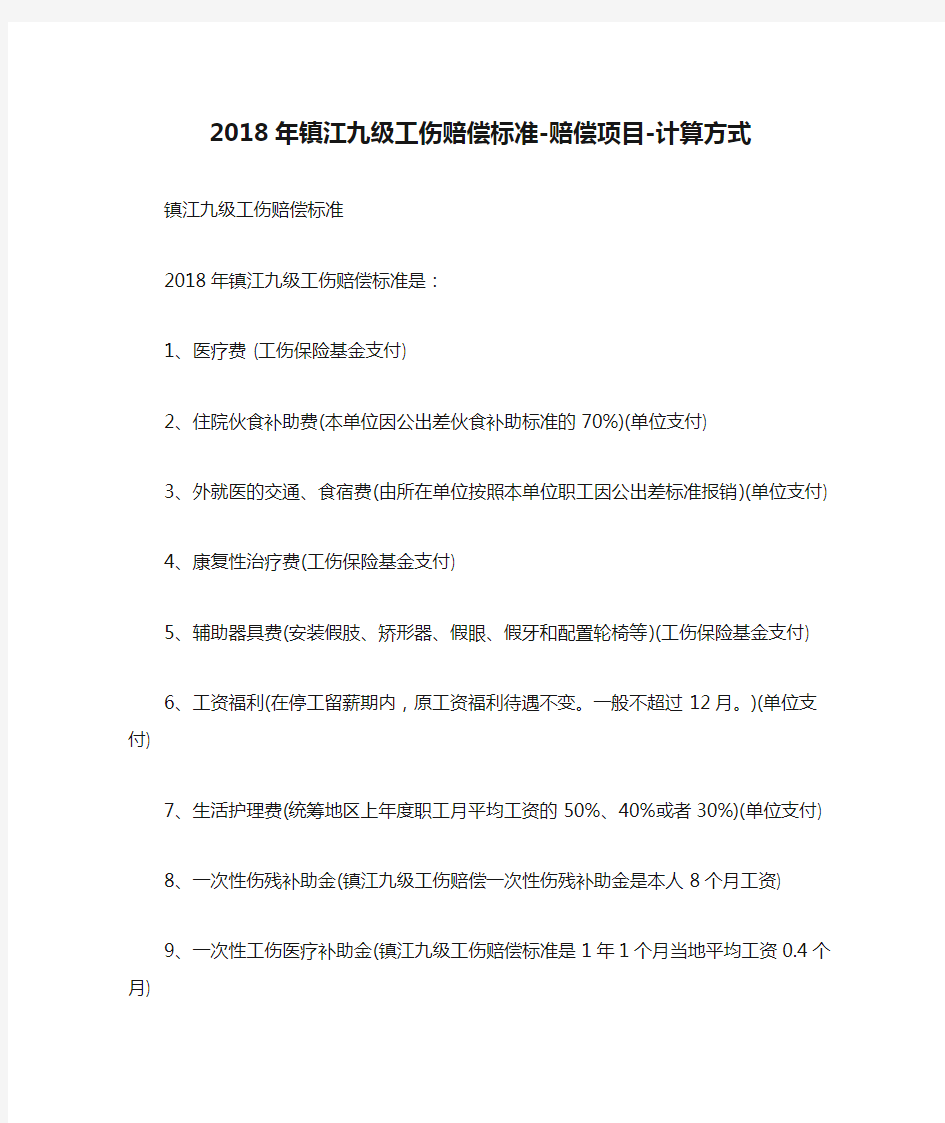 2018年镇江九级工伤赔偿标准-赔偿项目-计算方式

镇江九级工伤赔偿标准

2018年镇江九级工伤赔偿标准是：

1、医疗费 (工伤保险基金支付)

2、住院伙食补助费(本单位因公出差伙食补助标准的70%)(单位支付)

3、外就医的交通、食宿费(由所在单位按照本单位职工因公出差标准报销)(单位支付)

4、康复性治疗费(工伤保险基金支付)

5、辅助器具费(安装假肢、矫形器、假眼、假牙和配置轮椅等)(工伤保险基金支付)

6、工资福利(在停工留薪期内，原工资福利待遇不变。一般不超过12月。)(单位支付)

7、生活护理费(统筹地区上年度职工月平均工资的50%、40%或者30%)(单位支付)

8、一次性伤残补助金(镇江九级工伤赔偿一次性伤残补助金是本人8个月工资)

9、一次性工伤医疗补助金(镇江九级工伤赔偿标准是1年1个月当地平均工资0.4个月)